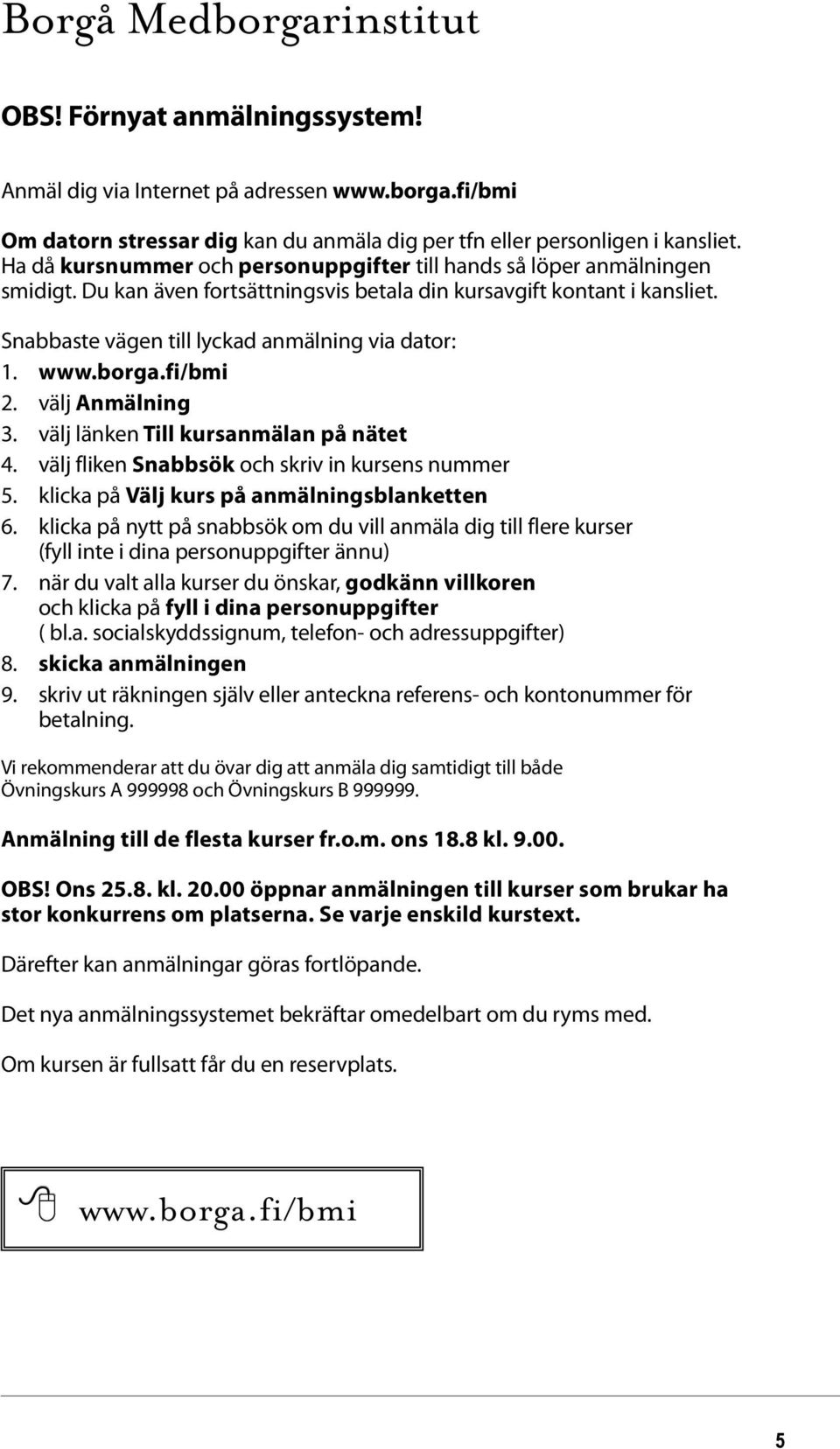 Borgå Medborgarinstitut

OBS! Förnyat anmälningssystem!

Anmäl dig via Internet på adressen www.borga.fi/bmi

Om datorn stressar dig kan du anmäla dig per tfn eller personligen i kansliet. Ha då kursnummer och personuppgifter till hands så löper anmälningen smidigt. Du kan även fortsättningsvis betala din kursavgift kontant i kansliet.

Snabbaste vägen till lyckad anmälning via dator:
1. www.borga.fi/bmi
2. välj Anmälning
3. välj länken Till kursanmälan på nätet
4. välj fliken Snabbsök och skriv in kursens nummer
5. klicka på Välj kurs på anmälningsblanketten
6. klicka på nytt på snabbsök om du vill anmäla dig till flere kurser (fyll inte i dina personuppgifter ännu)
7. när du valt alla kurser du önskar, godkänn villkoren och klicka på fyll i dina personuppgifter ( bl.a. socialskyddssignum, telefon- och adressuppgifter)
8. skicka anmälningen
9. skriv ut räkningen själv eller anteckna referens- och kontonummer för betalning.

Vi rekommenderar att du övar dig att anmäla dig samtidigt till både Övningskurs A 999998 och Övningskurs B 999999.

Anmälning till de flesta kurser fr.o.m. ons 18.8 kl. 9.00.

OBS! Ons 25.8. kl. 20.00 öppnar anmälningen till kurser som brukar ha stor konkurrens om platserna. Se varje enskild kurstext.

Därefter kan anmälningar göras fortlöpande.

Det nya anmälningssystemet bekräftar omedelbart om du ryms med.

Om kursen är fullsatt får du en reservplats.

www.borga.fi/bmi

5